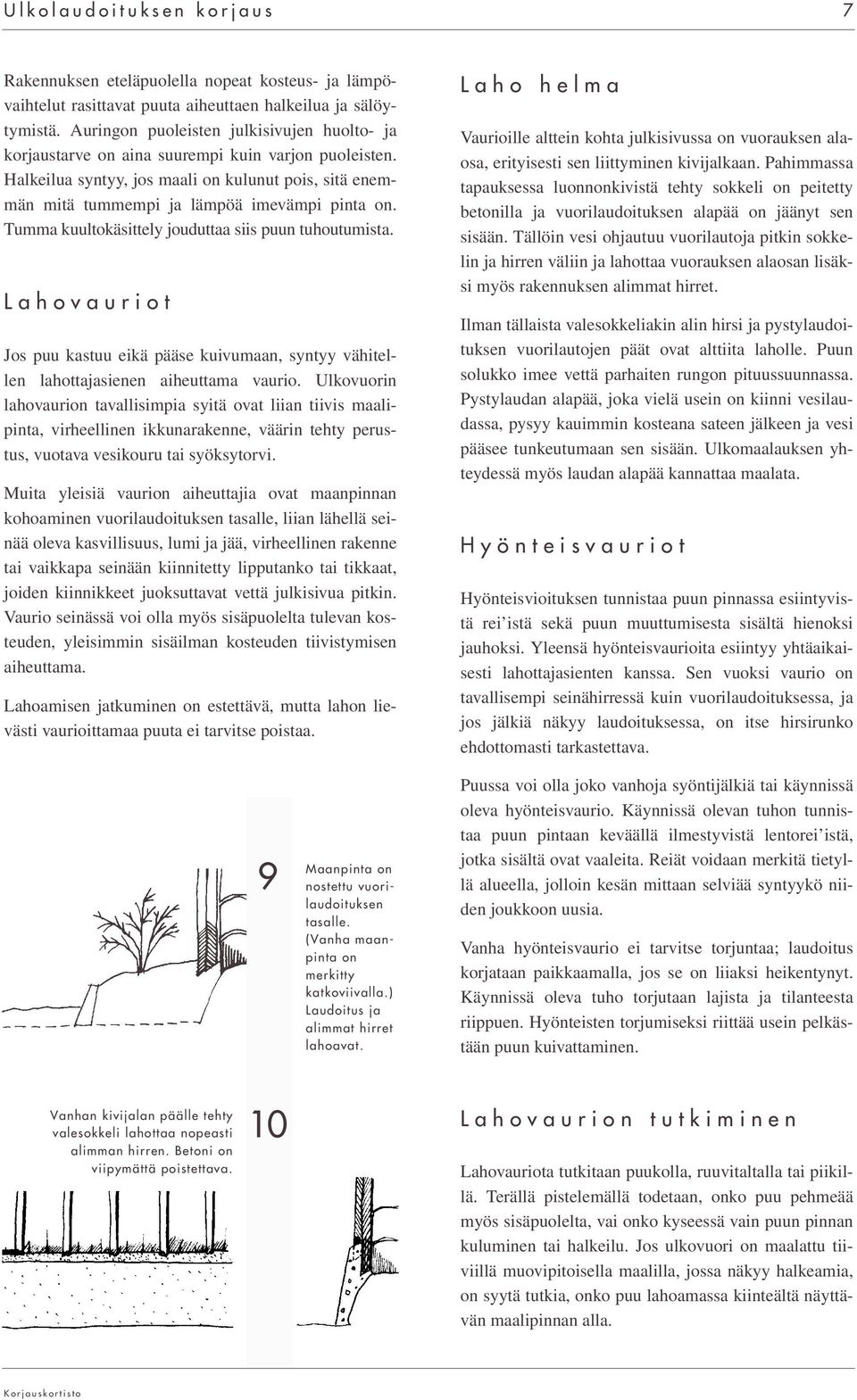 Ulkolaudoituksen korjaus 7

Rakennuksen eteläpuolella nopeat kosteus- ja lämpövaihtelut rasittavat puuta aiheuttaen halkeilua ja sälöytymistä. Auringon puoleisten julkisivujen huolto- ja korjaustarve on aina suurempi kuin varjon puoleisten. Halkeilua syntyy, jos maali on kulunut pois, sitä enemmän mitä tummempi ja lämpöä imevämpi pinta on. Tumma kuultokäsittely jouduttaa siis puun tuhoutumista.

Lahovauriot

Jos puu kastuu eikä pääse kuivumaan, syntyy vähitellen lahottajasienen aiheuttama vaurio. Ulkovuorin lahovaurion tavallisimpia syitä ovat liian tiivis maalipinta, virheellinen ikkunarakenne, väärin tehty perustus, vuotava vesikouru tai syöksytorvi.

Muita yleisiä vaurion aiheuttajia ovat maanpinnan kohoaminen vuorilaudoituksen tasalle, liian lähellä seinää oleva kasvillisuus, lumi ja jää, virheellinen rakenne tai vaikkapa seinään kiinnitetty lipputanko tai tikkaat, joiden kiinnikkeet juoksuttavat vettä julkisivua pitkin. Vaurio seinässä voi olla myös sisäpuolelta tulevan kosteuden, yleisimmin sisäilman kosteuden tiivistymisen aiheuttama.

Lahoamisen jatkuminen on estettävä, mutta lahon lievästi vaurioittamaa puuta ei tarvitse poistaa.

9 Maanpinta on nostettu vuorilaudoituksen tasalle. (Vanha maanpinta on merkitty katkoviivalla.) Laudoitus ja alimmat hirret lahoavat.

Vanhan kivijalan päälle tehty valesokkeli lahottaa nopeasti alimman hirren. Betoni on viipymättä poistettava. 10

Laho helma

Vaurioille alttein kohta julkisivussa on vuorauksen alaosa, erityisesti sen liittyminen kivijalkaan. Pahimmassa tapauksessa luonnonkivistä tehty sokkeli on peitetty betonilla ja vuorilaudoituksen alapää on jäänyt sen sisään. Tällöin vesi ohjautuu vuorilautoja pitkin sokkelin ja hirren väliin ja lahottaa vuorauksen alaosan lisäksi myös rakennuksen alimmat hirret.

Ilman tällaista valesokkeliakin alin hirsi ja pystylaudoituksen vuorilautojen päät ovat alttiita laholle. Puun solukko imee vettä parhaiten rungon pituussuunnassa. Pystylaudan alapää, joka vielä usein on kiinni vesilaudassa, pysyy kauimmin kosteana sateen jälkeen ja vesi pääsee tunkeutumaan sen sisään. Ulkomaalauksen yhteydessä myös laudan alapää kannattaa maalata.

Hyönteisvauriot

Hyönteisvioituksen tunnistaa puun pinnassa esiintyvistä rei'istä sekä puun muuttumisesta sisältä hienoksi jauhoksi. Yleensä hyönteisvaurioita esiintyy yhtäaikaisesti lahottajasienten kanssa. Sen vuoksi vaurio on tavallisempi seinähirressä kuin vuorilaudoituksessa, ja jos jälkiä näkyy laudoituksessa, on itse hirsirunko ehdottomasti tarkastettava.

Puussa voi olla joko vanhoja syöntijälkiä tai käynnissä oleva hyönteisvaurio. Käynnissä olevan tuhon tunnistaa puun pintaan keväällä ilmestyvistä lentorei'istä, jotka sisältä ovat vaaleita. Reiät voidaan merkitä tietyllä alueella, jolloin kesän mittaan selviää syntyykö niiden joukkoon uusia.

Vanha hyönteisvaurio ei tarvitse torjuntaa; laudoitus korjataan paikkaamalla, jos se on liiaksi heikentynyt. Käynnissä oleva tuho torjutaan lajista ja tilanteesta riippuen. Hyönteisten torjumiseksi riittää usein pelkästään puun kuivattaminen.

Lahovaurion tutkiminen

Lahovauriota tutkitaan puukolla, ruuvitaltalla tai piikillä. Terällä pistelemällä todetaan, onko puu pehmeää myös sisäpuolelta, vai onko kyseessä vain puun pinnan kuluminen tai halkeilu. Jos ulkovuori on maalattu tiiviillä muovipitoisella maalilla, jossa näkyy halkeamia, on syytä tutkia, onko puu lahoamassa kiinteältä näyttävän maalipinnan alla.

Korjauskortisto